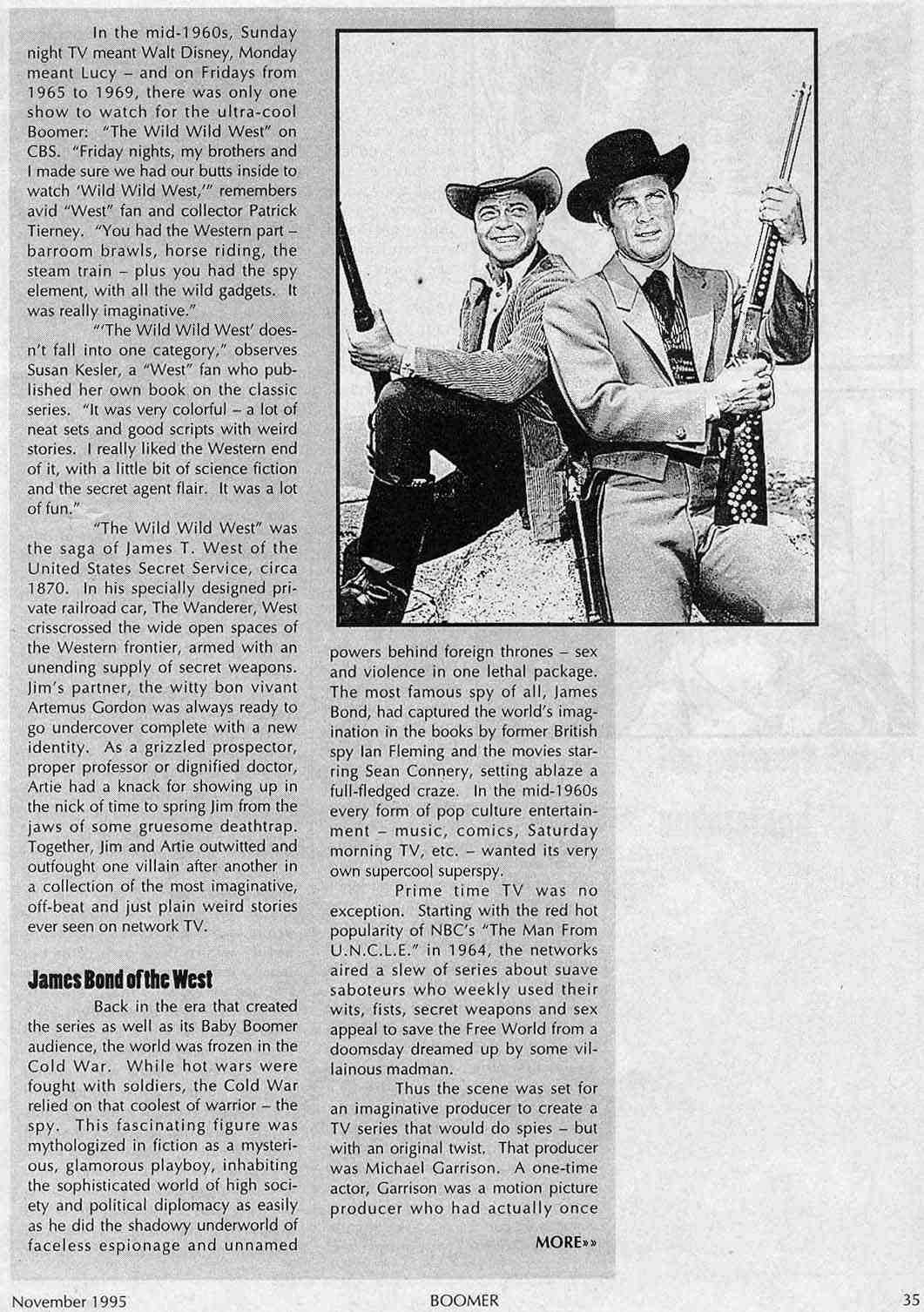 In the mid-1960s, Sunday night TV meant Walt Disney, Monday meant Lucy – and on Fridays from 1965 to 1969, there was only one show to watch for the ultra-cool Boomer: "The Wild Wild West" on CBS. "Friday nights, my brothers and I made sure we had our butts inside to watch 'Wild Wild West,'" remembers avid "West" fan and collector Patrick Tierney. "You had the Western part – barroom brawls, horse riding, the steam train – plus you had the spy element, with all the wild gadgets. It was really imaginative."

"'The Wild Wild West' doesn't fall into one category," observes Susan Kesler, a "West" fan who published her own book on the classic series. "It was very colorful – a lot of neat sets and good scripts with weird stories. I really liked the Western end of it, with a little bit of science fiction and the secret agent flair. It was a lot of fun."

"The Wild Wild West" was the saga of James T. West of the United States Secret Service, circa 1870. In his specially designed private railroad car, The Wanderer, West crisscrossed the wide open spaces of the Western frontier, armed with an unending supply of secret weapons. Jim's partner, the witty bon vivant Artemus Gordon was always ready to go undercover complete with a new identity. As a grizzled prospector, proper professor or dignified doctor, Artie had a knack for showing up in the nick of time to spring Jim from the jaws of some gruesome deathtrap. Together, Jim and Artie outwitted and outfought one villain after another in a collection of the most imaginative, off-beat and just plain weird stories ever seen on network TV.

James Bond of the West

Back in the era that created the series as well as its Baby Boomer audience, the world was frozen in the Cold War. While hot wars were fought with soldiers, the Cold War relied on that coolest of warrior – the spy. This fascinating figure was mythologized in fiction as a mysterious, glamorous playboy, inhabiting the sophisticated world of high society and political diplomacy as easily as he did the shadowy underworld of faceless espionage and unnamed powers behind foreign thrones – sex and violence in one lethal package. The most famous spy of all, James Bond, had captured the world's imagination in the books by former British spy Ian Fleming and the movies starring Sean Connery, setting ablaze a full-fledged craze. In the mid-1960s every form of pop culture entertainment – music, comics, Saturday morning TV, etc. – wanted its very own supercool superspy.

Prime time TV was no exception. Starting with the red hot popularity of NBC's "The Man From U.N.C.L.E." in 1964, the networks aired a slew of series about suave saboteurs who weekly used their wits, fists, secret weapons and sex appeal to save the Free World from a doomsday dreamed up by some villainous madman.

Thus the scene was set for an imaginative producer to create a TV series that would do spies – but with an original twist. That producer was Michael Garrison. A one-time actor, Garrison was a motion picture producer who had actually once

MORE»»

November 1995 BOOMER 35